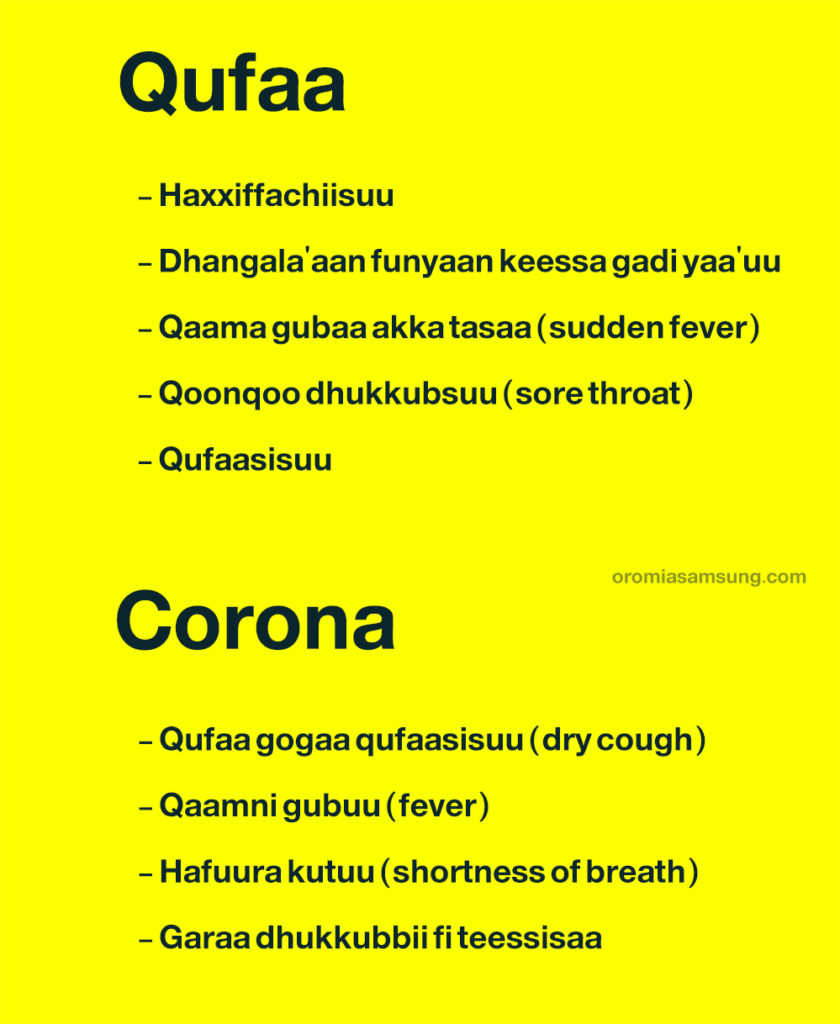 Qufaa

– Haxxiffachiisuu

– Dhangala'aan funyaan keessa gadi yaa'uu

– Qaama gubaa akka tasaa (sudden fever)

– Qoonqoo dhukkubsuu (sore throat)

– Qufaasisuu

oromiasamsung.com

Corona

– Qufaa gogaa qufaasisuu (dry cough)

– Qaamni gubuu (fever)

– Hafuura kutuu (shortness of breath)

– Garaa dhukkubbii fi teessisaa